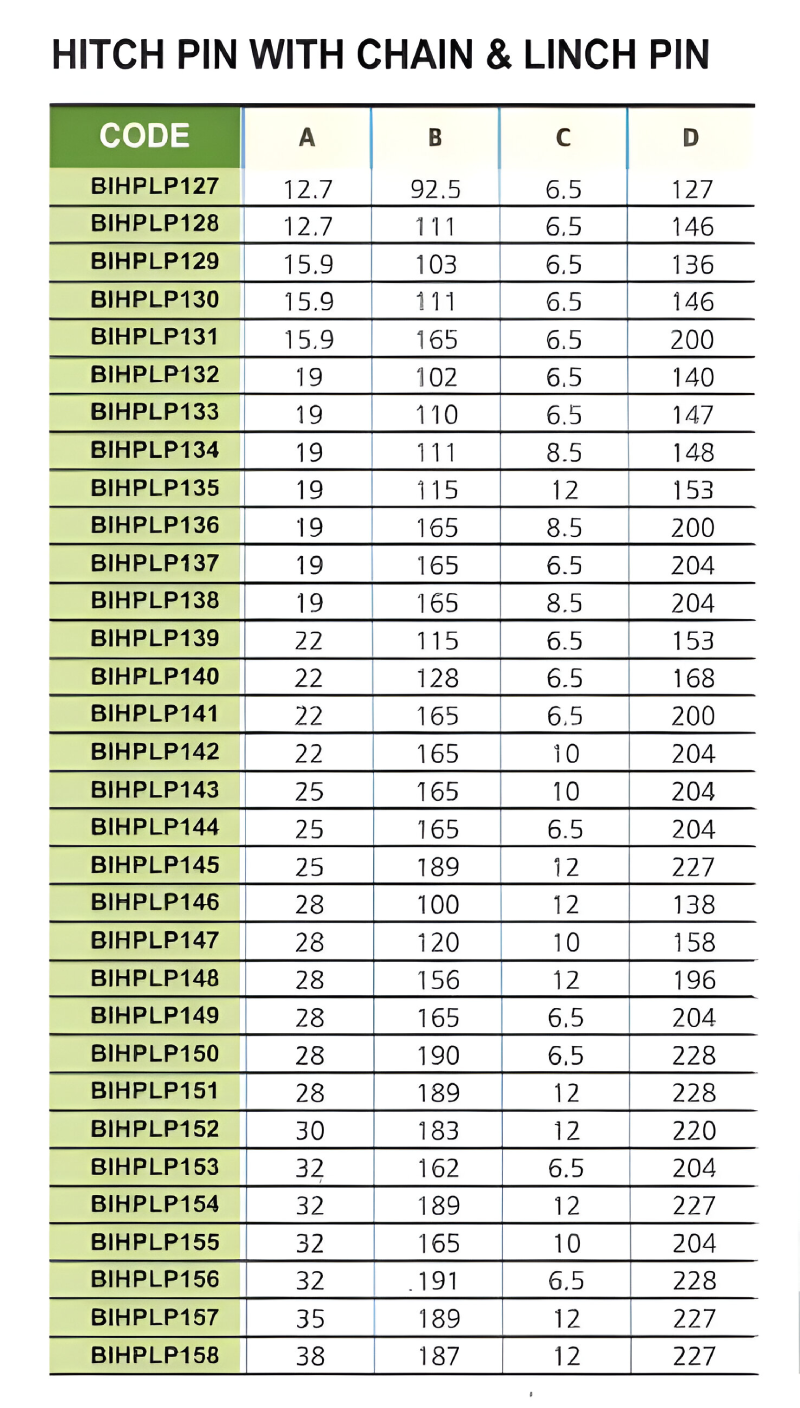 HITCH PIN WITH CHAIN & LINCH PIN

| CODE | A | B | C | D |
|---|---|---|---|---|
| BIHPLP127 | 12.7 | 92.5 | 6.5 | 127 |
| BIHPLP128 | 12.7 | 111 | 6.5 | 146 |
| BIHPLP129 | 15.9 | 103 | 6.5 | 136 |
| BIHPLP130 | 15.9 | 111 | 6.5 | 146 |
| BIHPLP131 | 15.9 | 165 | 6.5 | 200 |
| BIHPLP132 | 19 | 102 | 6.5 | 140 |
| BIHPLP133 | 19 | 110 | 6.5 | 147 |
| BIHPLP134 | 19 | 111 | 8.5 | 148 |
| BIHPLP135 | 19 | 115 | 12 | 153 |
| BIHPLP136 | 19 | 165 | 8.5 | 200 |
| BIHPLP137 | 19 | 165 | 6.5 | 204 |
| BIHPLP138 | 19 | 165 | 8.5 | 204 |
| BIHPLP139 | 22 | 115 | 6.5 | 153 |
| BIHPLP140 | 22 | 128 | 6.5 | 168 |
| BIHPLP141 | 22 | 165 | 6.5 | 200 |
| BIHPLP142 | 22 | 165 | 10 | 204 |
| BIHPLP143 | 25 | 165 | 10 | 204 |
| BIHPLP144 | 25 | 165 | 6.5 | 204 |
| BIHPLP145 | 25 | 189 | 12 | 227 |
| BIHPLP146 | 28 | 100 | 12 | 138 |
| BIHPLP147 | 28 | 120 | 10 | 158 |
| BIHPLP148 | 28 | 156 | 12 | 196 |
| BIHPLP149 | 28 | 165 | 6.5 | 204 |
| BIHPLP150 | 28 | 190 | 6.5 | 228 |
| BIHPLP151 | 28 | 189 | 12 | 228 |
| BIHPLP152 | 30 | 183 | 12 | 220 |
| BIHPLP153 | 32 | 162 | 6.5 | 204 |
| BIHPLP154 | 32 | 189 | 12 | 227 |
| BIHPLP155 | 32 | 165 | 10 | 204 |
| BIHPLP156 | 32 | 191 | 6.5 | 228 |
| BIHPLP157 | 35 | 189 | 12 | 227 |
| BIHPLP158 | 38 | 187 | 12 | 227 |